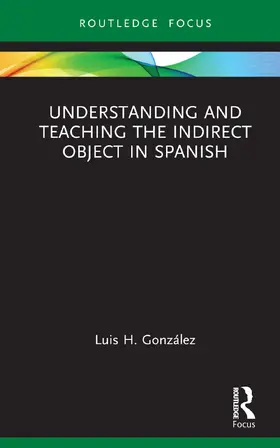 ROUTLEDGE FOCUS

UNDERSTANDING AND TEACHING THE INDIRECT OBJECT IN SPANISH

Luis H. González

ROUTLEDGE

Focus